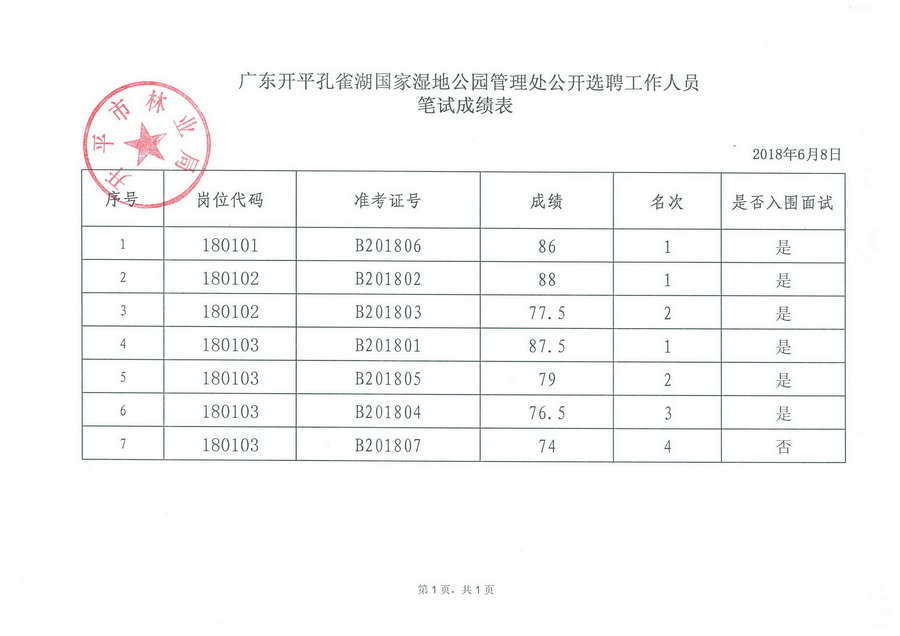 广东开平孔雀湖国家湿地公园管理处公开选聘工作人员
笔试成绩表

开平市林业局

2018年6月8日

| 序号 | 岗位代码 | 准考证号 | 成绩 | 名次 | 是否入围面试 |
|---|---|---|---|---|---|
| 1 | 180101 | B201806 | 86 | 1 | 是 |
| 2 | 180102 | B201802 | 88 | 1 | 是 |
| 3 | 180102 | B201803 | 77.5 | 2 | 是 |
| 4 | 180103 | B201801 | 87.5 | 1 | 是 |
| 5 | 180103 | B201805 | 79 | 2 | 是 |
| 6 | 180103 | B201804 | 76.5 | 3 | 是 |
| 7 | 180103 | B201807 | 74 | 4 | 否 |

第1页，共1页